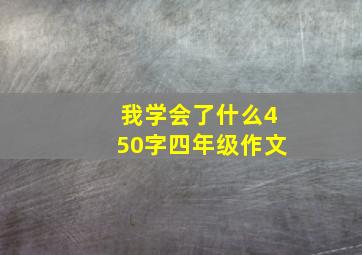 我学会了什么450字四年级作文